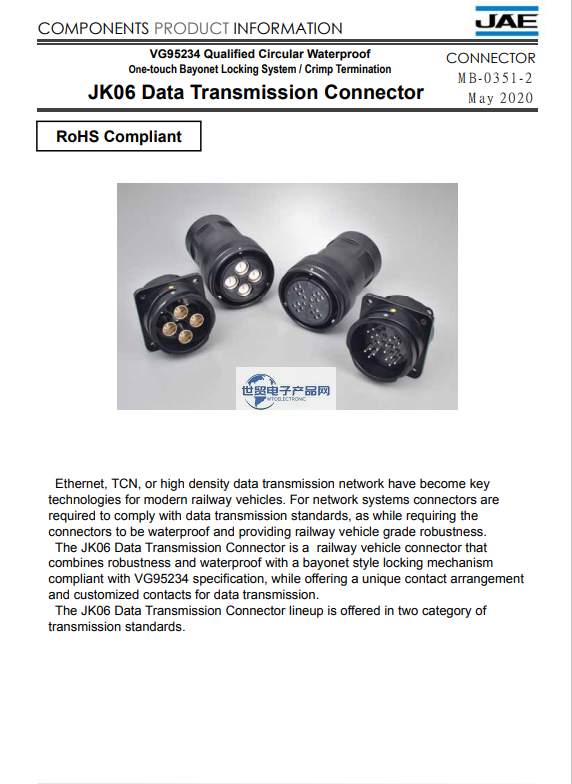 COMPONENTS PRODUCT INFORMATION

JAE

VG95234 Qualified Circular Waterproof
One-touch Bayonet Locking System / Crimp Termination

JK06 Data Transmission Connector

CONNECTOR
MB-0351-2
May 2020

RoHS Compliant

世贸电子产品网
WTOELECTRONIC

Ethernet, TCN, or high density data transmission network have become key technologies for modern railway vehicles. For network systems connectors are required to comply with data transmission standards, as while requiring the connectors to be waterproof and providing railway vehicle grade robustness.
The JK06 Data Transmission Connector is a railway vehicle connector that combines robustness and waterproof with a bayonet style locking mechanism compliant with VG95234 specification, while offering a unique contact arrangement and customized contacts for data transmission.
The JK06 Data Transmission Connector lineup is offered in two category of transmission standards.